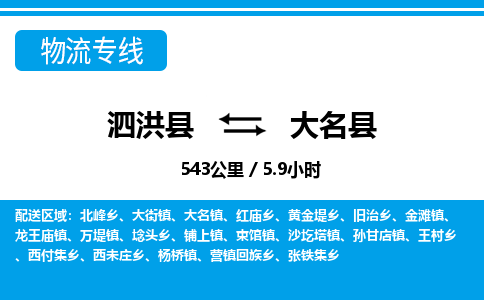 物流专线

泗洪县 大名县

543公里 / 5.9小时

配送区域：北峰乡、大街镇、大名镇、红庙乡、黄金堤乡、旧治乡、金滩镇、龙王庙镇、万堤镇、埝头乡、铺上镇、束馆镇、沙圪塔镇、孙甘店镇、王村乡、西付集乡、西未庄乡、杨桥镇、营镇回族乡、张铁集乡